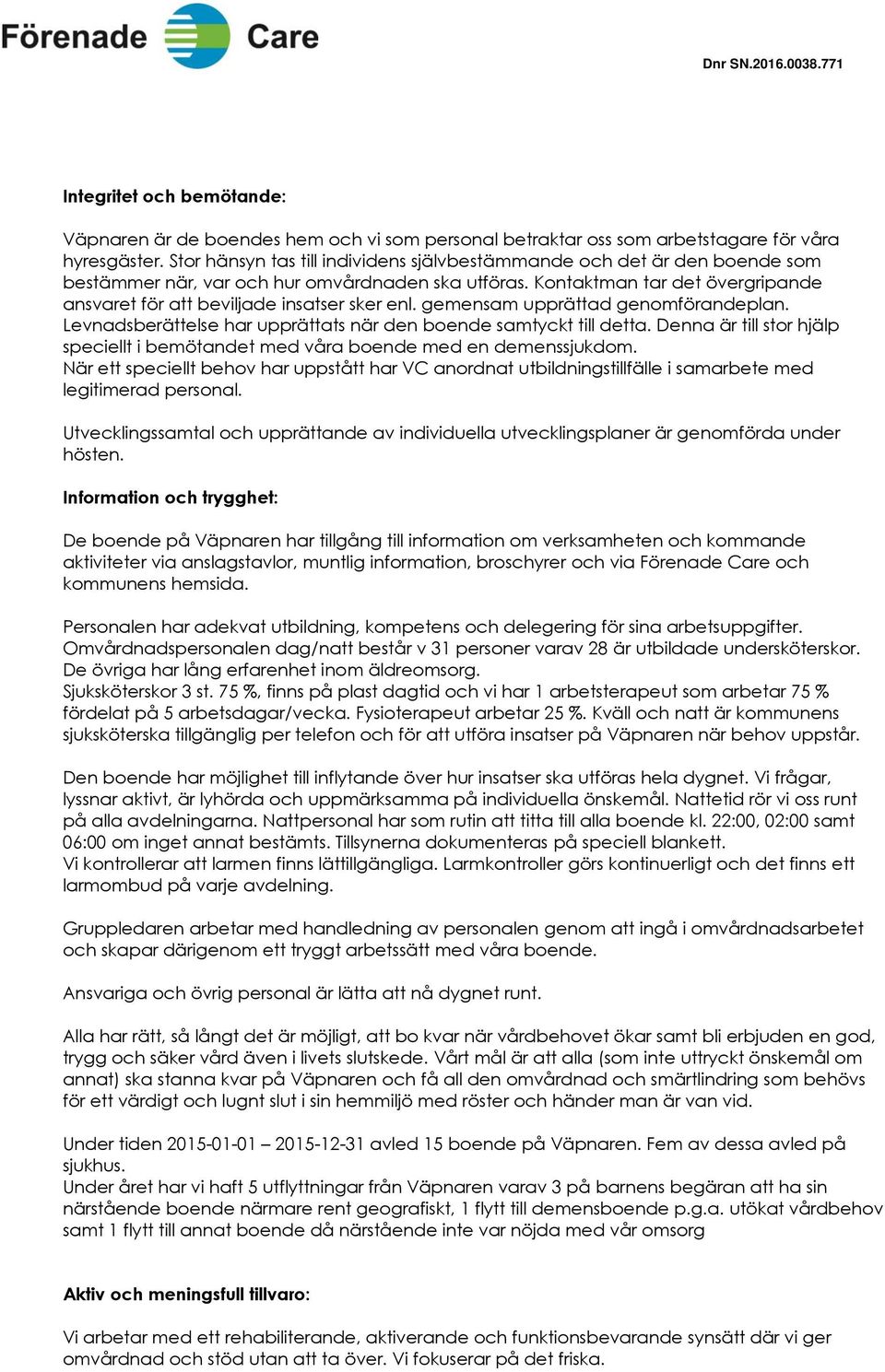 Förenade Care

Dnr SN.2016.0038.771

Integritet och bemötande:

Väpnaren är de boendes hem och vi som personal betraktar oss som arbetstagare för våra hyresgäster. Stor hänsyn tas till individens självbestämmande och det är den boende som bestämmer när, var och hur omvårdnaden ska utföras. Kontaktman tar det övergripande ansvaret för att beviljade insatser sker enl. gemensam upprättad genomförandeplan. Levnadsberättelse har upprättats när den boende samtyckt till detta. Denna är till stor hjälp speciellt i bemötandet med våra boende med en demenssjukdom.
När ett speciellt behov har uppstått har VC anordnat utbildningstillfälle i samarbete med legitimerad personal.

Utvecklingssamtal och upprättande av individuella utvecklingsplaner är genomförda under hösten.

Information och trygghet:

De boende på Väpnaren har tillgång till information om verksamheten och kommande aktiviteter via anslagstavlor, muntlig information, broschyrer och via Förenade Care och kommunens hemsida.

Personalen har adekvat utbildning, kompetens och delegering för sina arbetsuppgifter. Omvårdnadspersonalen dag/natt består v 31 personer varav 28 är utbildade undersköterskor. De övriga har lång erfarenhet inom äldreomsorg.
Sjuksköterskor 3 st. 75 %, finns på plast dagtid och vi har 1 arbetsterapeut som arbetar 75 % fördelat på 5 arbetsdagar/vecka. Fysioterapeut arbetar 25 %. Kväll och natt är kommunens sjuksköterska tillgänglig per telefon och för att utföra insatser på Väpnaren när behov uppstår.

Den boende har möjlighet till inflytande över hur insatser ska utföras hela dygnet. Vi frågar, lyssnar aktivt, är lyhörda och uppmärksamma på individuella önskemål. Nattetid rör vi oss runt på alla avdelningarna. Nattpersonal har som rutin att titta till alla boende kl. 22:00, 02:00 samt 06:00 om inget annat bestämts. Tillsynerna dokumenteras på speciell blankett.
Vi kontrollerar att larmen finns lättillgängliga. Larmkontroller görs kontinuerligt och det finns ett larmombud på varje avdelning.

Gruppledaren arbetar med handledning av personalen genom att ingå i omvårdnadsarbetet och skapar därigenom ett tryggt arbetssätt med våra boende.

Ansvariga och övrig personal är lätta att nå dygnet runt.

Alla har rätt, så långt det är möjligt, att bo kvar när vårdbehovet ökar samt bli erbjuden en god, trygg och säker vård även i livets slutskede. Vårt mål är att alla (som inte uttryckt önskemål om annat) ska stanna kvar på Väpnaren och få all den omvårdnad och smärtlindring som behövs för ett värdigt och lugnt slut i sin hemmiljö med röster och händer man är van vid.

Under tiden 2015-01-01 – 2015-12-31 avled 15 boende på Väpnaren. Fem av dessa avled på sjukhus.
Under året har vi haft 5 utflyttningar från Väpnaren varav 3 på barnens begäran att ha sin närstående boende närmare rent geografiskt, 1 flytt till demensboende p.g.a. utökat vårdbehov samt 1 flytt till annat boende då närstående inte var nöjda med vår omsorg

Aktiv och meningsfull tillvaro:

Vi arbetar med ett rehabiliterande, aktiverande och funktionsbevarande synsätt där vi ger omvårdnad och stöd utan att ta över. Vi fokuserar på det friska.